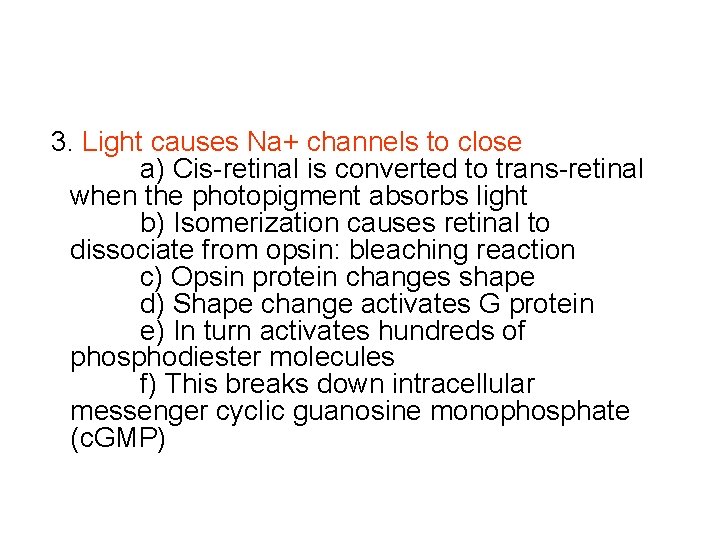 3. Light causes Na+ channels to close

a) Cis-retinal is converted to trans-retinal when the photopigment absorbs light

b) Isomerization causes retinal to dissociate from opsin: bleaching reaction

c) Opsin protein changes shape

d) Shape change activates G protein

e) In turn activates hundreds of phosphodiester molecules

f) This breaks down intracellular messenger cyclic guanosine monophosphate (cGMP)